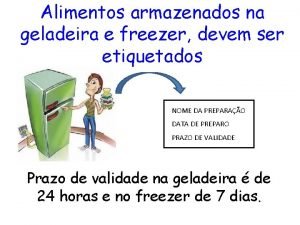 Alimentos armazenados na geladeira e freezer, devem ser etiquetados

NOME DA PREPARAÇÃO
DATA DE PREPARO
PRAZO DE VALIDADE

Prazo de validade na geladeira é de 24 horas e no freezer de 7 dias.